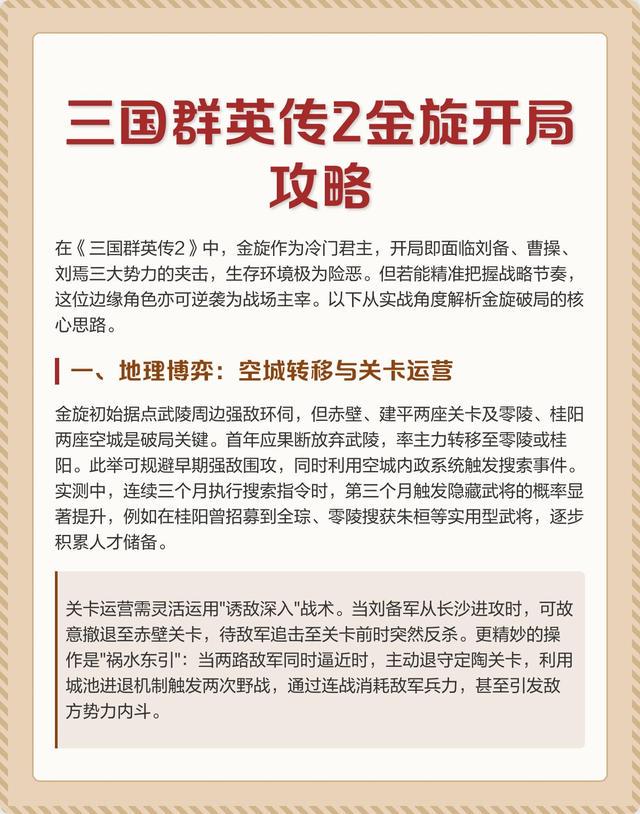 三国群英传2金旋开局攻略

在《三国群英传2》中，金旋作为冷门君主，开局即面临刘备、曹操、刘焉三大势力的夹击，生存环境极为险恶。但若能精准把握战略节奏，这位边缘角色亦可逆袭为战场主宰。以下从实战角度解析金旋破局的核心思路。

一、地理博弈：空城转移与关卡运营

金旋初始据点武陵周边强敌环伺，但赤壁、建平两座关卡及零陵、桂阳两座空城是破局关键。首年应果断放弃武陵，率主力转移至零陵或桂阳。此举可规避早期强敌围攻，同时利用空城内政系统触发搜索事件。实测中，连续三个月执行搜索指令时，第三个月触发隐藏武将的概率显著提升，例如在桂阳曾招募到全琮、零陵搜获朱桓等实用型武将，逐步积累人才储备。

关卡运营需灵活运用"诱敌深入"战术。当刘备军从长沙进攻时，可故意撤退至赤壁关卡，待敌军追击至关卡前时突然反杀。更精妙的操作是"祸水东引"：当两路敌军同时逼近时，主动退守定陶关卡，利用城池进退机制触发两次野战，通过连战消耗敌军兵力，甚至引发敌方势力内斗。